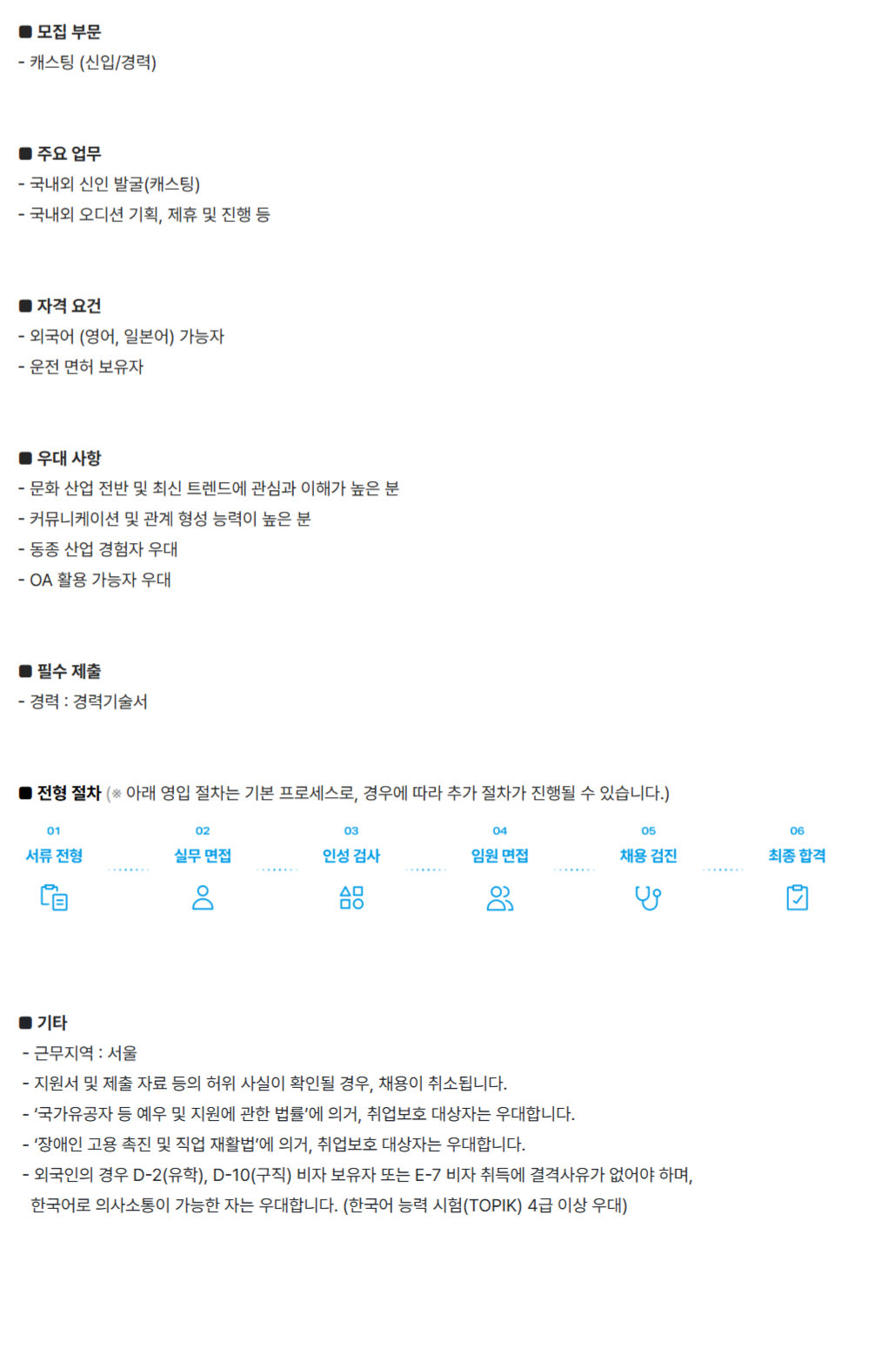 ■ 모집 부문
- 캐스팅 (신입/경력)

■ 주요 업무
- 국내외 신인 발굴(캐스팅)
- 국내외 오디션 기획, 제휴 및 진행 등

■ 자격 요건
- 외국어 (영어, 일본어) 가능자
- 운전 면허 보유자

■ 우대 사항
- 문화 산업 전반 및 최신 트렌드에 관심과 이해가 높은 분
- 커뮤니케이션 및 관계 형성 능력이 높은 분
- 동종 산업 경험자 우대
- OA 활용 가능자 우대

■ 필수 제출
- 경력 : 경력기술서

■ 전형 절차 (※ 아래 영입 절차는 기본 프로세스로, 경우에 따라 추가 절차가 진행될 수 있습니다.)

01
서류 전형

02
실무 면접

03
인성 검사

04
임원 면접

05
채용 검진

06
최종 합격

■ 기타
- 근무지역 : 서울
- 지원서 및 제출 자료 등의 허위 사실이 확인될 경우, 채용이 취소됩니다.
- '국가유공자 등 예우 및 지원에 관한 법률'에 의거, 취업보호 대상자는 우대합니다.
- '장애인 고용 촉진 및 직업 재활법'에 의거, 취업보호 대상자는 우대합니다.
- 외국인의 경우 D-2(유학), D-10(구직) 비자 보유자 또는 E-7 비자 취득에 결격사유가 없어야 하며, 한국어로 의사소통이 가능한 자는 우대합니다. (한국어 능력 시험(TOPIK) 4급 이상 우대)